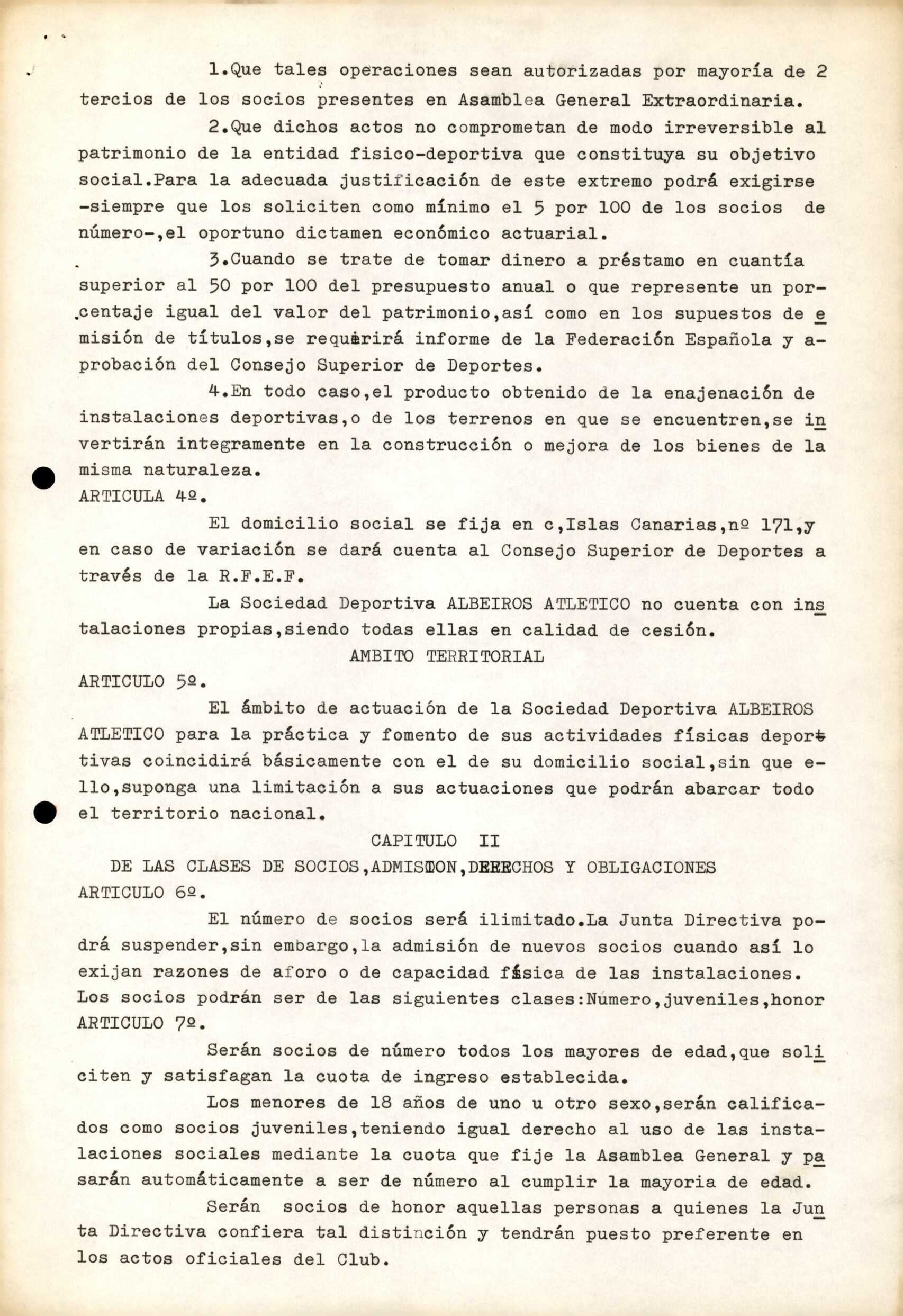 1.Que tales operaciones sean autorizadas por mayoría de 2 tercios de los socios presentes en Asamblea General Extraordinaria.

2.Que dichos actos no comprometan de modo irreversible al patrimonio de la entidad fisico-deportiva que constituya su objetivo social.Para la adecuada justificación de este extremo podrá exigirse -siempre que los soliciten como mínimo el 5 por 100 de los socios de número-,el oportuno dictamen económico actuarial.

3.Cuando se trate de tomar dinero a préstamo en cuantía superior al 50 por 100 del presupuesto anual o que represente un porcentaje igual del valor del patrimonio,así como en los supuestos de emisión de títulos,se requerirá informe de la Federación Española y aprobación del Consejo Superior de Deportes.

4.En todo caso,el producto obtenido de la enajenación de instalaciones deportivas,o de los terrenos en que se encuentren,se invertirán integramente en la construcción o mejora de los bienes de la misma naturaleza.

ARTICULA 4º.

El domicilio social se fija en c,Islas Canarias,nº 171,y en caso de variación se dará cuenta al Consejo Superior de Deportes a través de la R.F.E.F.

La Sociedad Deportiva ALBEIROS ATLETICO no cuenta con instalaciones propias,siendo todas ellas en calidad de cesión.

AMBITO TERRITORIAL

ARTICULO 5º.

El ámbito de actuación de la Sociedad Deportiva ALBEIROS ATLETICO para la práctica y fomento de sus actividades físicas deportivas coincidirá básicamente con el de su domicilio social,sin que ello,suponga una limitación a sus actuaciones que podrán abarcar todo el territorio nacional.

CAPITULO II

DE LAS CLASES DE SOCIOS,ADMISION,DERECHOS Y OBLIGACIONES

ARTICULO 6º.

El número de socios será ilimitado.La Junta Directiva podrá suspender,sin embargo,la admisión de nuevos socios cuando así lo exijan razones de aforo o de capacidad física de las instalaciones.
Los socios podrán ser de las siguientes clases:Número,juveniles,honor

ARTICULO 7º.

Serán socios de número todos los mayores de edad,que soliciten y satisfagan la cuota de ingreso establecida.

Los menores de 18 años de uno u otro sexo,serán calificados como socios juveniles,teniendo igual derecho al uso de las instalaciones sociales mediante la cuota que fije la Asamblea General y pasarán automáticamente a ser de número al cumplir la mayoria de edad.

Serán socios de honor aquellas personas a quienes la Junta Directiva confiera tal distinción y tendrán puesto preferente en los actos oficiales del Club.